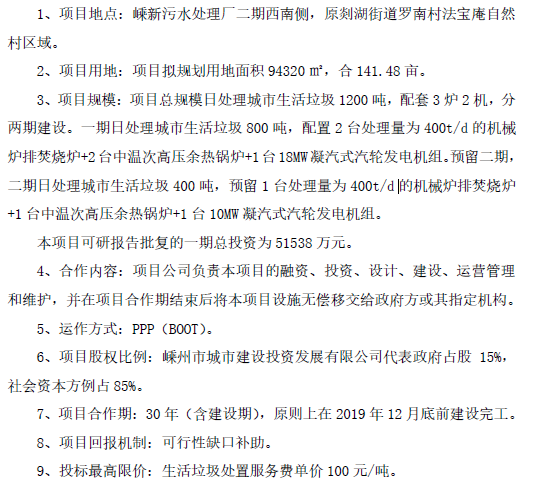 1、项目地点：嵊新污水处理厂二期西南侧，原剡湖街道罗南村法宝庵自然村区域。

2、项目用地：项目拟规划用地面积 94320 ㎡，合 141.48 亩。

3、项目规模：项目总规模日处理城市生活垃圾 1200 吨，配套 3 炉 2 机，分两期建设。一期日处理城市生活垃圾 800 吨，配置 2 台处理量为 400t/d 的机械炉排焚烧炉+2 台中温次高压余热锅炉+1 台 18MW 凝汽式汽轮发电机组。预留二期，二期日处理城市生活垃圾 400 吨，预留 1 台处理量为 400t/d 的机械炉排焚烧炉+1 台中温次高压余热锅炉+1 台 10MW 凝汽式汽轮发电机组。

本项目可研报告批复的一期总投资为 51538 万元。

4、合作内容：项目公司负责本项目的融资、投资、设计、建设、运营管理和维护，并在项目合作期结束后将本项目设施无偿移交给政府方或其指定机构。

5、运作方式：PPP（BOOT）。

6、项目股权比例：嵊州市城市建设投资发展有限公司代表政府占股 15%，社会资本方例占 85%。

7、项目合作期：30 年（含建设期），原则上在 2019 年 12 月底前建设完工。

8、项目回报机制：可行性缺口补助。

9、投标最高限价：生活垃圾处置服务费单价 100 元/吨。